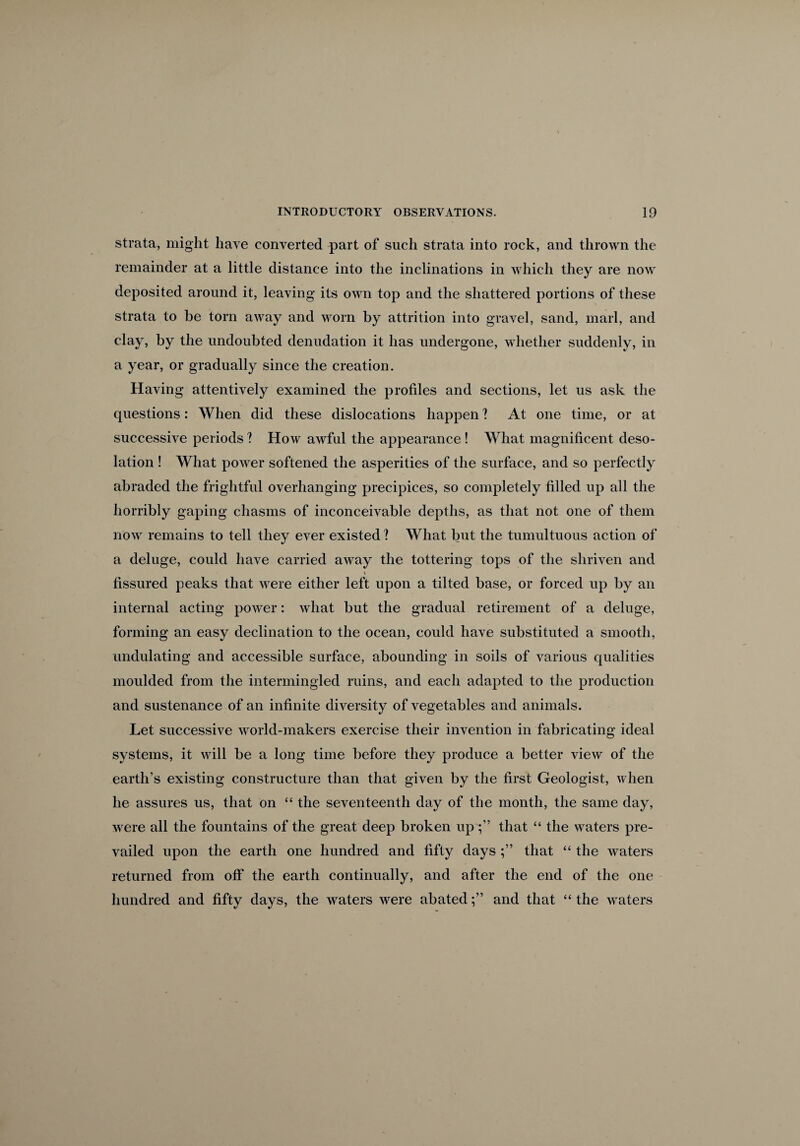 INTRODUCTORY OBSERVATIONS. 19

strata, might have converted part of such strata into rock, and thrown the remainder at a little distance into the inclinations in which they are now deposited around it, leaving its own top and the shattered portions of these strata to be torn away and worn by attrition into gravel, sand, marl, and clay, by the undoubted denudation it has undergone, whether suddenly, in a year, or gradually since the creation.

Having attentively examined the profiles and sections, let us ask the questions: When did these dislocations happen? At one time, or at successive periods? How awful the appearance! What magnificent desolation! What power softened the asperities of the surface, and so perfectly abraded the frightful overhanging precipices, so completely filled up all the horribly gaping chasms of inconceivable depths, as that not one of them now remains to tell they ever existed? What but the tumultuous action of a deluge, could have carried away the tottering tops of the shriven and fissured peaks that were either left upon a tilted base, or forced up by an internal acting power: what but the gradual retirement of a deluge, forming an easy declination to the ocean, could have substituted a smooth, undulating and accessible surface, abounding in soils of various qualities moulded from the intermingled ruins, and each adapted to the production and sustenance of an infinite diversity of vegetables and animals.

Let successive world-makers exercise their invention in fabricating ideal systems, it will be a long time before they produce a better view of the earth's existing constructure than that given by the first Geologist, when he assures us, that on "the seventeenth day of the month, the same day, were all the fountains of the great deep broken up;" that "the waters prevailed upon the earth one hundred and fifty days;" that "the waters returned from off the earth continually, and after the end of the one hundred and fifty days, the waters were abated;" and that "the waters